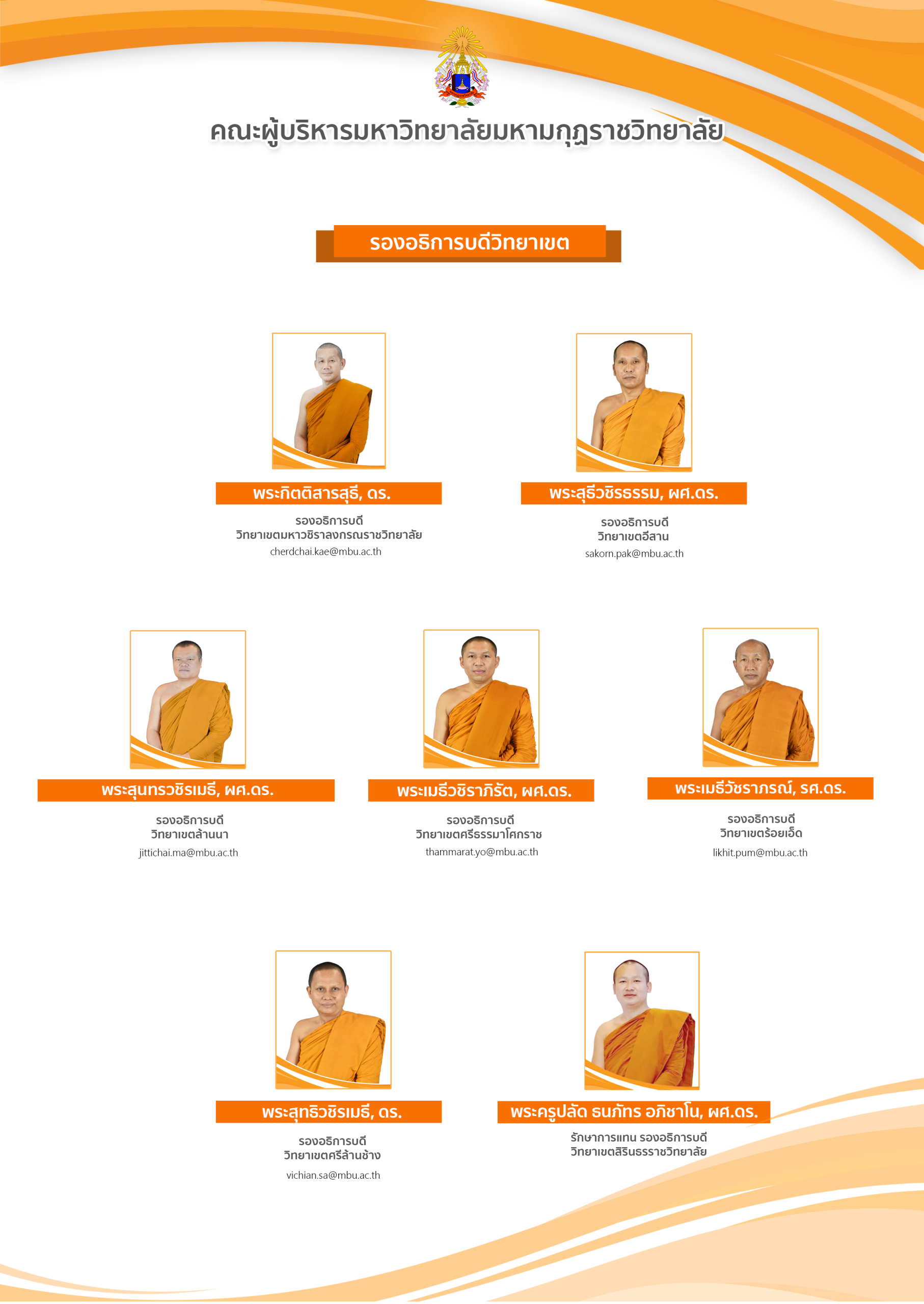 คณะผู้บริหารมหาวิทยาลัยมหามกุฏราชวิทยาลัย

รองอธิการบดีวิทยาเขต

พระกิตติสารสุธี, ดร.

รองอธิการบดี
วิทยาเขตมหาวชิราลงกรณราชวิทยาลัย
cherdchai.kae@mbu.ac.th

พระสุธีวชิรธรรม, ผศ.ดร.

รองอธิการบดี
วิทยาเขตอีสาน
sakorn.pak@mbu.ac.th

พระสุนทรวชิรเมธี, ผศ.ดร.

รองอธิการบดี
วิทยาเขตล้านนา
jittichai.ma@mbu.ac.th

พระเมธีวชิราภิรัต, ผศ.ดร.

รองอธิการบดี
วิทยาเขตศรีธรรมาโศกราช
thammarat.yo@mbu.ac.th

พระเมธีวัชราภรณ์, รศ.ดร.

รองอธิการบดี
วิทยาเขตร้อยเอ็ด
likhit.pum@mbu.ac.th

พระสุทธิวชิรเมธี, ดร.

รองอธิการบดี
วิทยาเขตศรีล้านช้าง
vichian.sa@mbu.ac.th

พระครูปลัด ธนภัทร อภิชาโน, ผศ.ดร.

รักษาการแทน รองอธิการบดี
วิทยาเขตสิรินธรราชวิทยาลัย